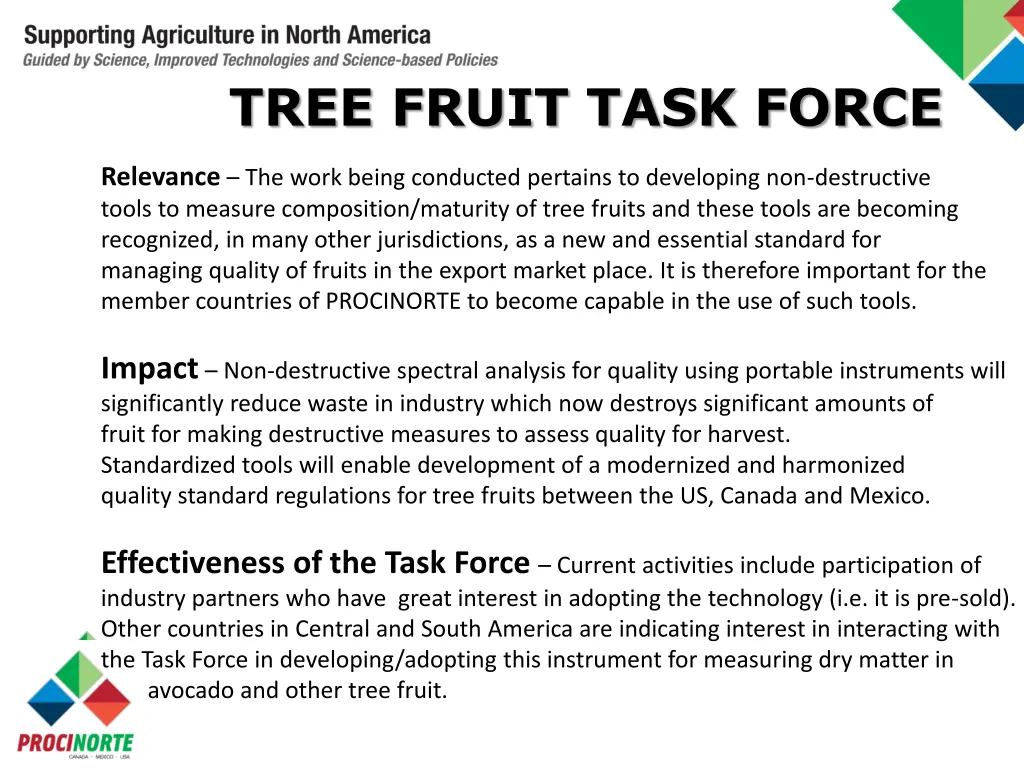 Supporting Agriculture in North America
Guided by Science, Improved Technologies and Science-based Policies

TREE FRUIT TASK FORCE

Relevance – The work being conducted pertains to developing non-destructive tools to measure composition/maturity of tree fruits and these tools are becoming recognized, in many other jurisdictions, as a new and essential standard for managing quality of fruits in the export market place. It is therefore important for the member countries of PROCINORTE to become capable in the use of such tools.

Impact – Non-destructive spectral analysis for quality using portable instruments will significantly reduce waste in industry which now destroys significant amounts of fruit for making destructive measures to assess quality for harvest.
Standardized tools will enable development of a modernized and harmonized quality standard regulations for tree fruits between the US, Canada and Mexico.

Effectiveness of the Task Force – Current activities include participation of industry partners who have great interest in adopting the technology (i.e. it is pre-sold). Other countries in Central and South America are indicating interest in interacting with the Task Force in developing/adopting this instrument for measuring dry matter in avocado and other tree fruit.

PROCINORTE
CANADA · MEXICO · USA